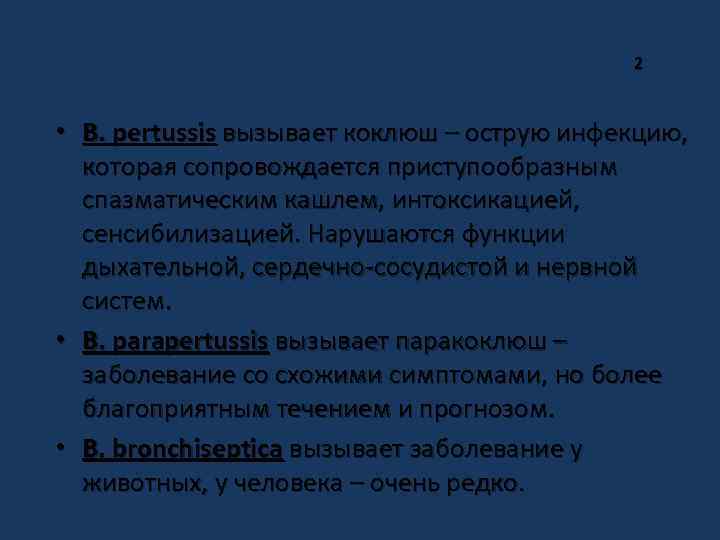 2

• B. pertussis вызывает коклюш – острую инфекцию, которая сопровождается приступообразным спазматическим кашлем, интоксикацией, сенсибилизацией. Нарушаются функции дыхательной, сердечно-сосудистой и нервной систем.

• B. parapertussis вызывает паракоклюш – заболевание со схожими симптомами, но более благоприятным течением и прогнозом.

• B. bronchiseptica вызывает заболевание у животных, у человека – очень редко.